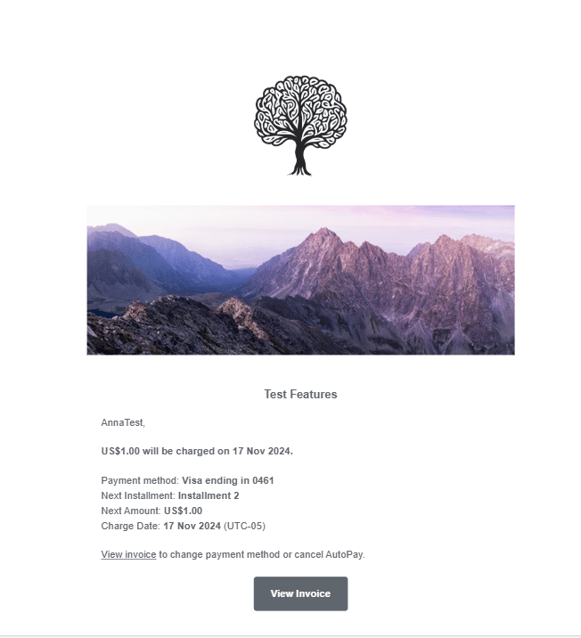 Test Features

AnnaTest,

US$1.00 will be charged on 17 Nov 2024.

Payment method: Visa ending in 0461
Next Installment: Installment 2
Next Amount: US$1.00
Charge Date: 17 Nov 2024 (UTC-05)

View invoice to change payment method or cancel AutoPay.

View Invoice